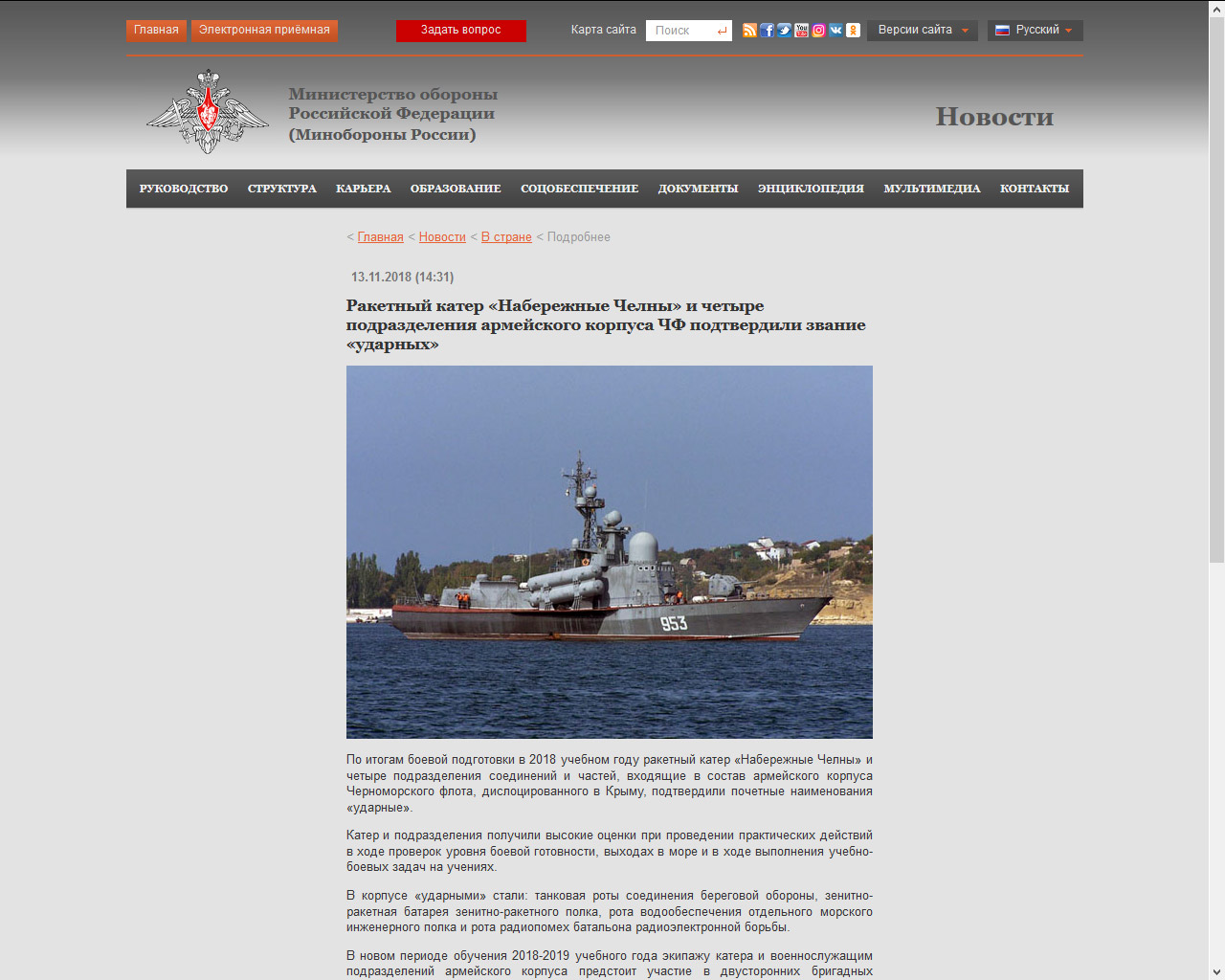 Главная Электронная приёмная Задать вопрос Карта сайта Поиск Версии сайта Русский

Министерство обороны Российской Федерации (Минобороны России)

Новости

РУКОВОДСТВО СТРУКТУРА КАРЬЕРА ОБРАЗОВАНИЕ СОЦОБЕСПЕЧЕНИЕ ДОКУМЕНТЫ ЭНЦИКЛОПЕДИЯ МУЛЬТИМЕДИА КОНТАКТЫ

< Главная < Новости < В стране < Подробнее

13.11.2018 (14:31)

Ракетный катер «Набережные Челны» и четыре подразделения армейского корпуса ЧФ подтвердили звание «ударных»

953

По итогам боевой подготовки в 2018 учебном году ракетный катер «Набережные Челны» и четыре подразделения соединений и частей, входящие в состав армейского корпуса Черноморского флота, дислоцированного в Крыму, подтвердили почетные наименования «ударные».

Катер и подразделения получили высокие оценки при проведении практических действий в ходе проверок уровня боевой готовности, выходах в море и в ходе выполнения учебно-боевых задач на учениях.

В корпусе «ударными» стали: танковая роты соединения береговой обороны, зенитно-ракетная батарея зенитно-ракетного полка, рота водообеспечения отдельного морского инженерного полка и рота радиопомех батальона радиоэлектронной борьбы.

В новом периоде обучения 2018-2019 учебного года экипажу катера и военнослужащим подразделений армейского корпуса предстоит участие в двусторонних бригадных